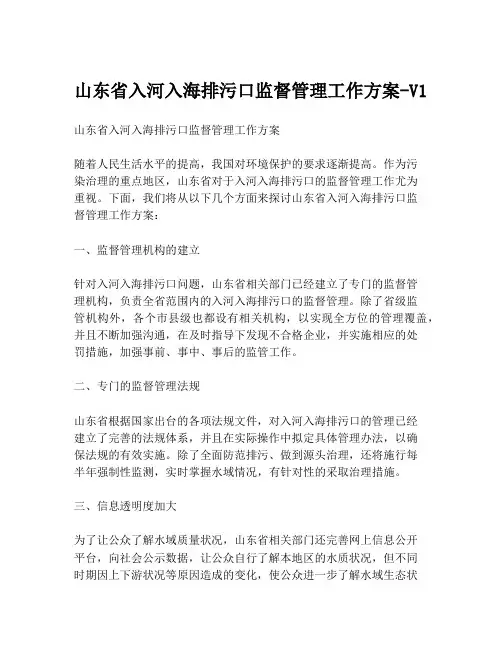 山东省入河入海排污口监督管理工作方案-V1

山东省入河入海排污口监督管理工作方案

随着人民生活水平的提高，我国对环境保护的要求逐渐提高。作为污染治理的重点地区，山东省对于入河入海排污口的监督管理工作尤为重视。下面，我们将从以下几个方面来探讨山东省入河入海排污口监督管理工作方案：

一、监督管理机构的建立

针对入河入海排污口问题，山东省相关部门已经建立了专门的监督管理机构，负责全省范围内的入河入海排污口的监督管理。除了省级监管机构外，各个市县级也都设有相关机构，以实现全方位的管理覆盖，并且不断加强沟通，在及时指导下发现不合格企业，并实施相应的处罚措施，加强事前、事中、事后的监管工作。

二、专门的监督管理法规

山东省根据国家出台的各项法规文件，对入河入海排污口的管理已经建立了完善的法规体系，并且在实际操作中拟定具体管理办法，以确保法规的有效实施。除了全面防范排污、做到源头治理，还将施行每半年强制性监测，实时掌握水域情况，有针对性的采取治理措施。

三、信息透明度加大

为了让公众了解水域质量状况，山东省相关部门还完善网上信息公开平台，向社会公示数据，让公众自行了解本地区的水质状况，但不同时期因上下游状况等原因造成的变化，使公众进一步了解水域生态状